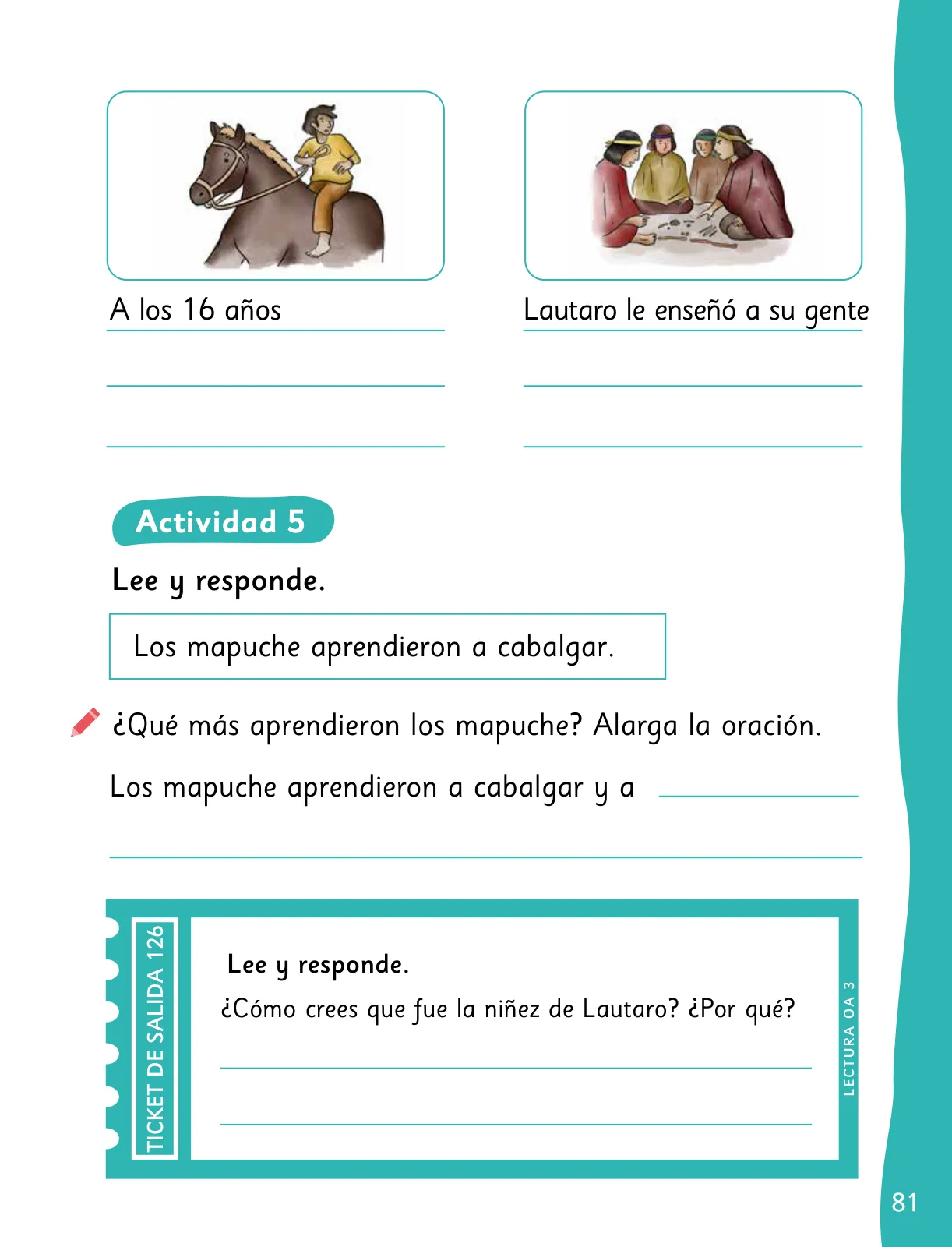 A los 16 años

Lautaro le enseñó a su gente

Actividad 5

Lee y responde.

Los mapuche aprendieron a cabalgar.

¿Qué más aprendieron los mapuche? Alarga la oración.

Los mapuche aprendieron a cabalgar y a

TICKET DE SALIDA 126

Lee y responde.

¿Cómo crees que fue la niñez de Lautaro? ¿Por qué?

LECTURA OA 3

81